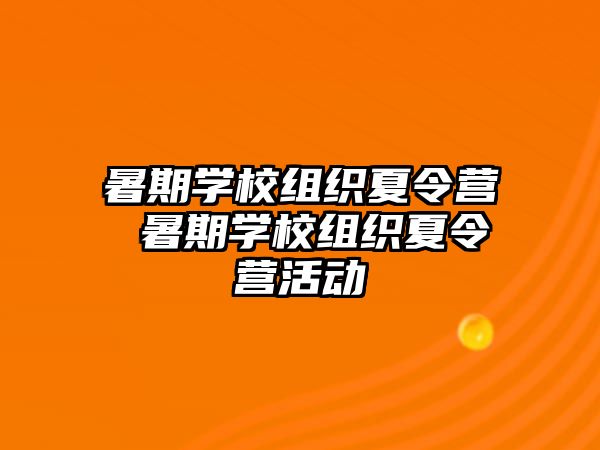 暑期学校组织夏令营 暑期学校组织夏令营活动